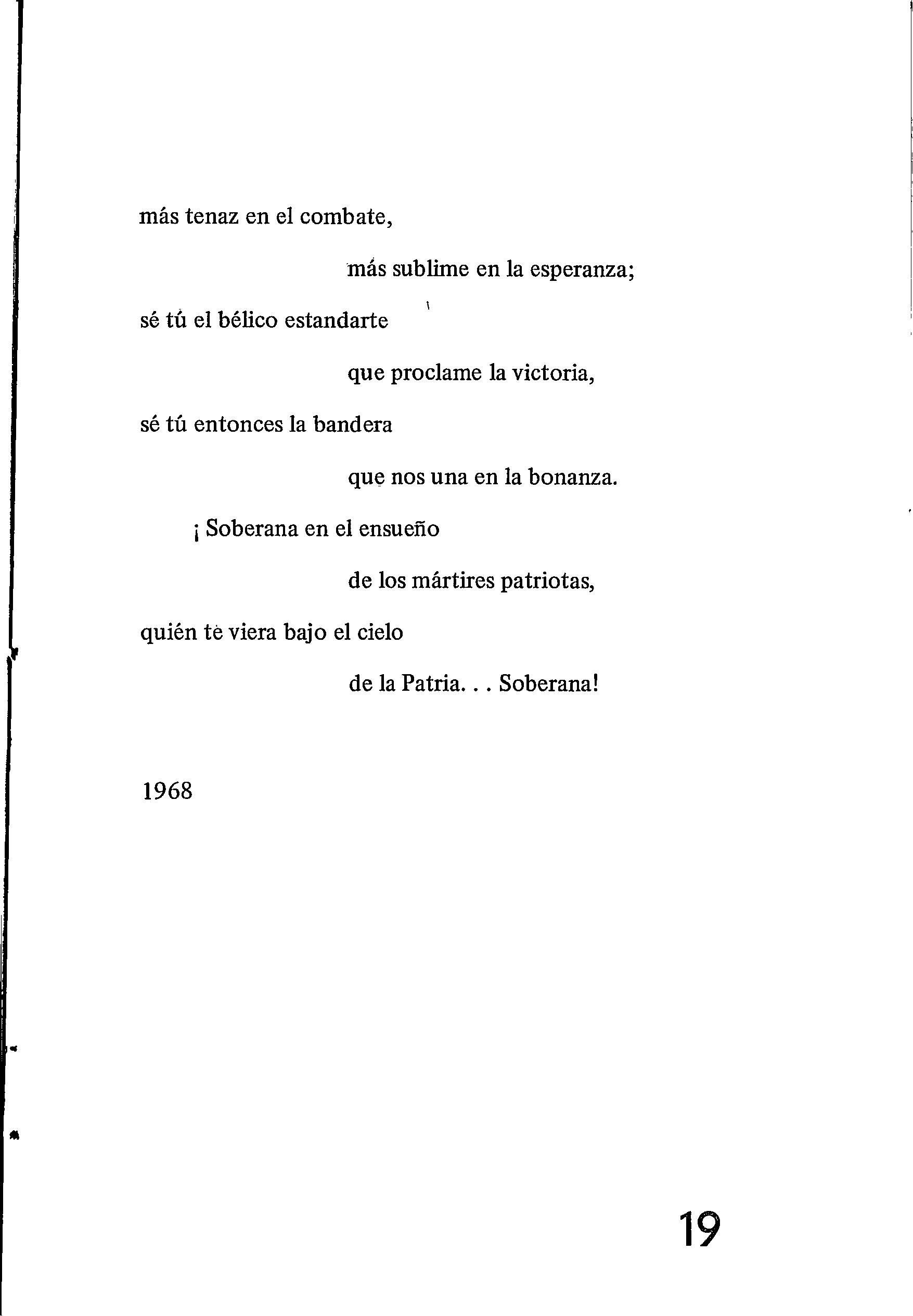 más tenaz en el combate,

más sublime en la esperanza;

sé tú el bélico estandarte

que proclame la victoria,

sé tú entonces la bandera

que nos una en la bonanza.

¡ Soberana en el ensueño

de los mártires patriotas,

quién te viera bajo el cielo

de la Patria. . . Soberana!

1968

19